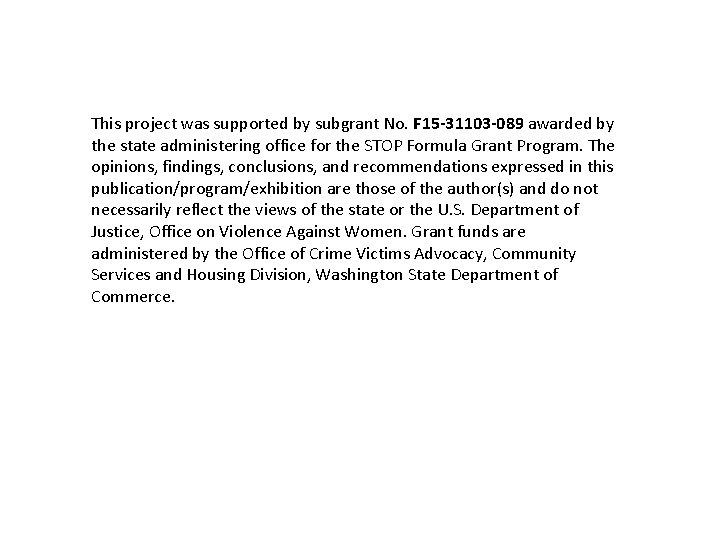 This project was supported by subgrant No. F15-31103-089 awarded by the state administering office for the STOP Formula Grant Program. The opinions, findings, conclusions, and recommendations expressed in this publication/program/exhibition are those of the author(s) and do not necessarily reflect the views of the state or the U.S. Department of Justice, Office on Violence Against Women. Grant funds are administered by the Office of Crime Victims Advocacy, Community Services and Housing Division, Washington State Department of Commerce.